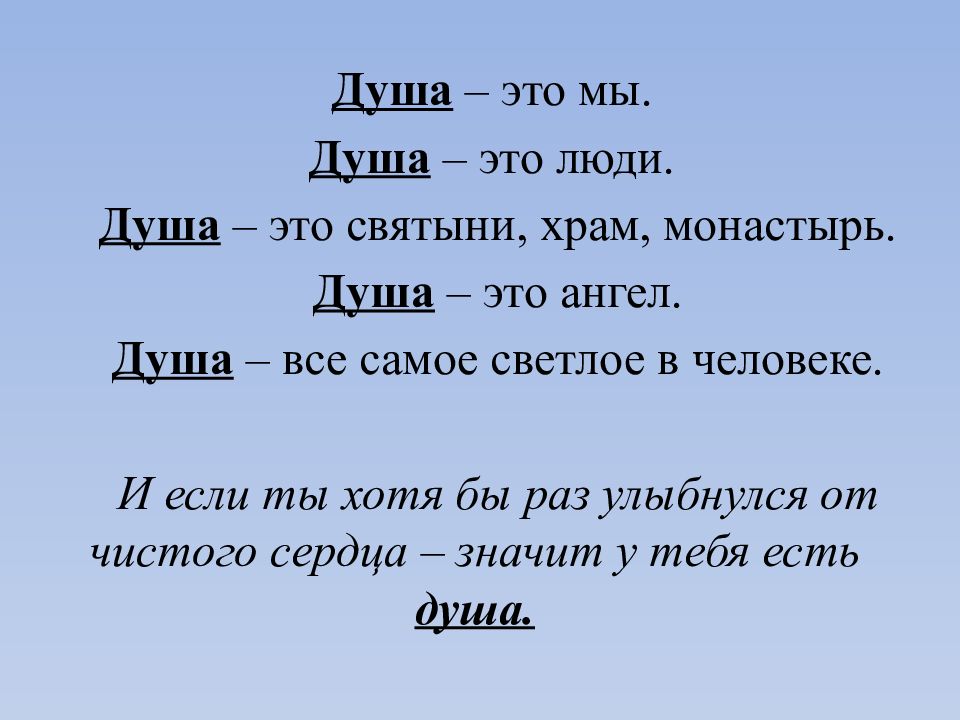 Душа – это мы.
Душа – это люди.
Душа – это святыни, храм, монастырь.
Душа – это ангел.
Душа – все самое светлое в человеке.

И если ты хотя бы раз улыбнулся от чистого сердца – значит у тебя есть душа.